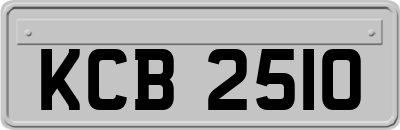 KCB 2510